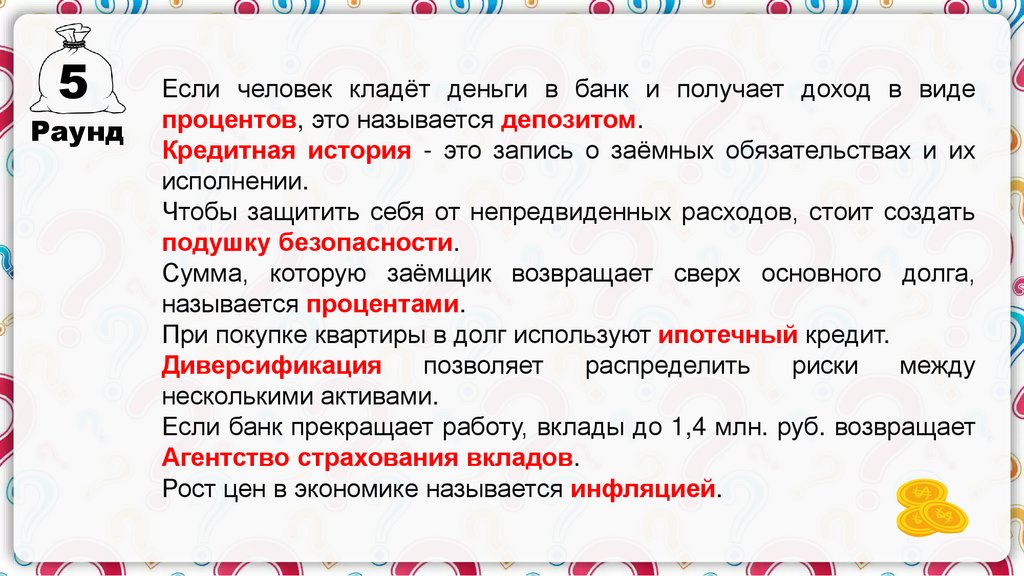 5
Раунд

Если человек кладёт деньги в банк и получает доход в виде процентов, это называется депозитом.

Кредитная история - это запись о заёмных обязательствах и их исполнении.

Чтобы защитить себя от непредвиденных расходов, стоит создать подушку безопасности.

Сумма, которую заёмщик возвращает сверх основного долга, называется процентами.

При покупке квартиры в долг используют ипотечный кредит.

Диверсификация позволяет распределить риски между несколькими активами.

Если банк прекращает работу, вклады до 1,4 млн. руб. возвращает Агентство страхования вкладов.

Рост цен в экономике называется инфляцией.